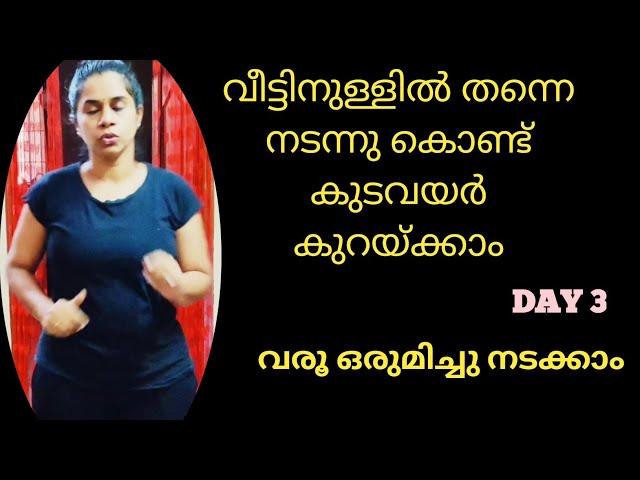 വീട്ടിനുള്ളിൽ തന്നെ നടന്നു കൊണ്ട് കുടവയർ കുറയ്ക്കാം

DAY 3

വരൂ ഒരുമിച്ചു നടക്കാം